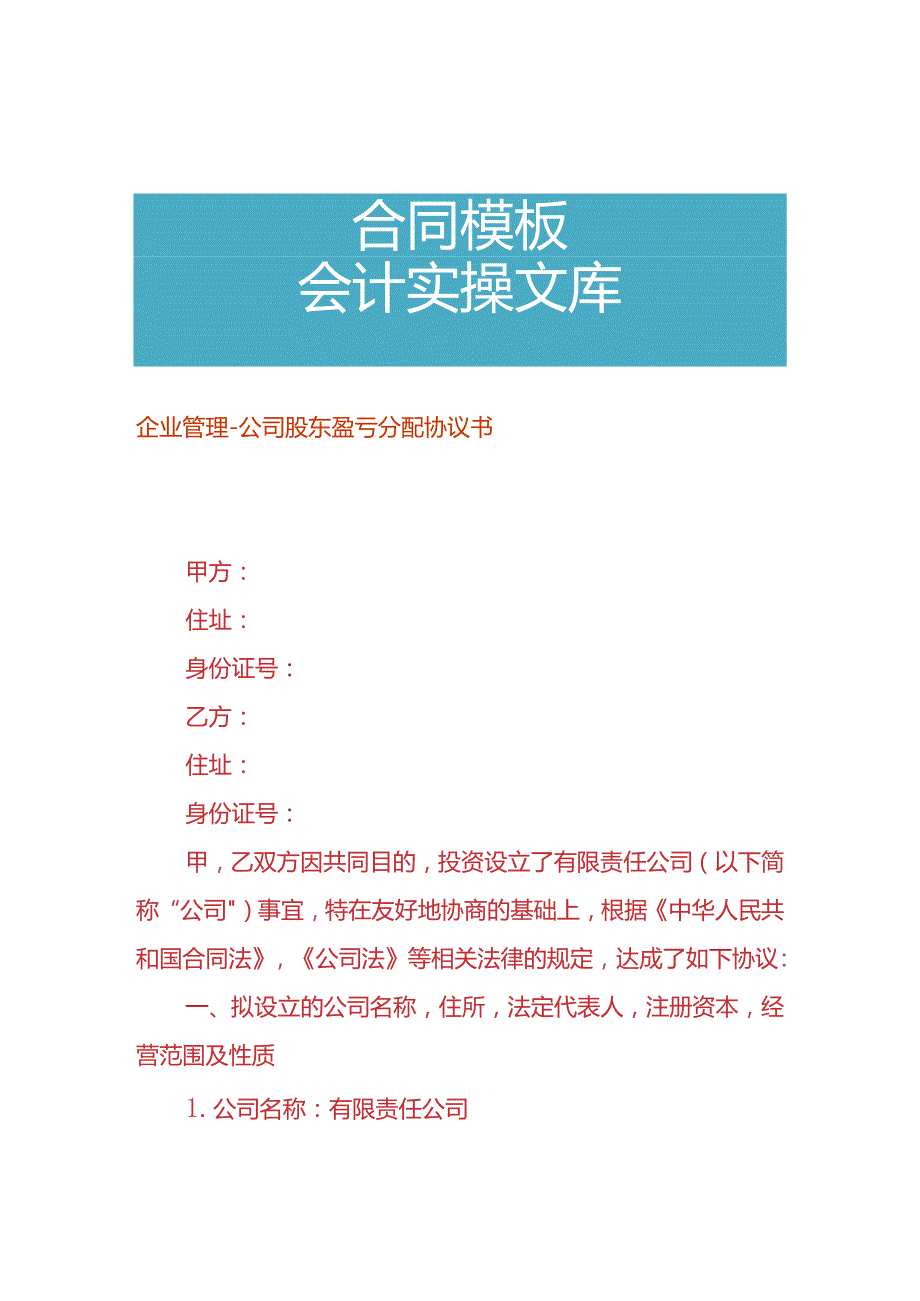 合同模板
会计实操文库

企业管理-公司股东盈亏分配协议书

甲方：

住址：

身份证号：

乙方：

住址：

身份证号：

甲，乙双方因共同目的，投资设立了有限责任公司（以下简称“公司")事宜，特在友好地协商的基础上，根据《中华人民共和国合同法》，《公司法》等相关法律的规定，达成了如下协议：

一、拟设立的公司名称，住所，法定代表人，注册资本，经营范围及性质

1. 公司名称：有限责任公司